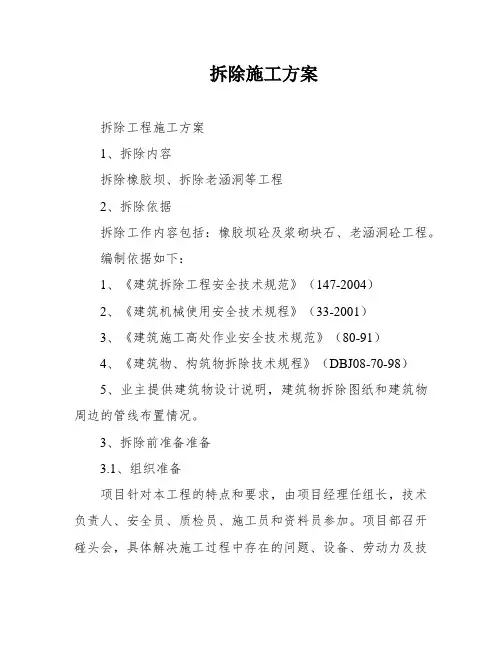 拆除施工方案

拆除工程施工方案

1、拆除内容

拆除橡胶坝、拆除老涵洞等工程

2、拆除依据

拆除工作内容包括：橡胶坝砼及浆砌块石、老涵洞砼工程。

编制依据如下：

1、《建筑拆除工程安全技术规范》（147-2004）

2、《建筑机械使用安全技术规程》（33-2001）

3、《建筑施工高处作业安全技术规范》（80-91）

4、《建筑物、构筑物拆除技术规程》（DBJ08-70-98）

5、业主提供建筑物设计说明，建筑物拆除图纸和建筑物周边的管线布置情况。

3、拆除前准备准备

3.1、组织准备

项目针对本工程的特点和要求，由项目经理任组长，技术负责人、安全员、质检员、施工员和资料员参加。项目部召开碰头会，具体解决施工过程中存在的问题、设备、劳动力及技